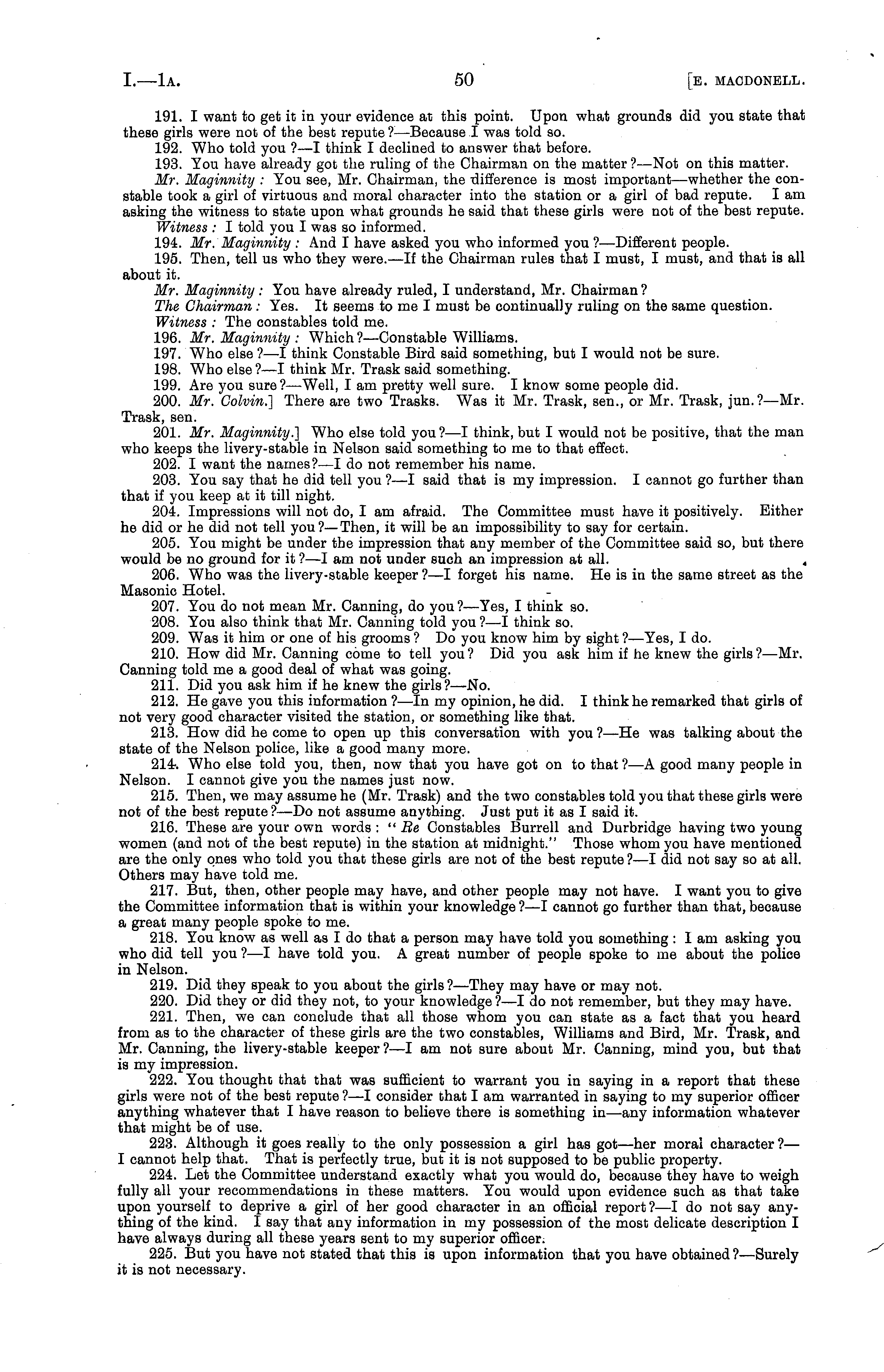 I.—1A. 50 [E. MACDONELL.

191. I want to get it in your evidence at this point. Upon what grounds did you state that these girls were not of the best repute?—Because I was told so.

192. Who told you?—I think I declined to answer that before.

193. You have already got the ruling of the Chairman on the matter?—Not on this matter.

Mr. Maginnity: You see, Mr. Chairman, the difference is most important—whether the constable took a girl of virtuous and moral character into the station or a girl of bad repute. I am asking the witness to state upon what grounds he said that these girls were not of the best repute.

Witness: I told you I was so informed.

194. Mr. Maginnity: And I have asked you who informed you?—Different people.

195. Then, tell us who they were.—If the Chairman rules that I must, I must, and that is all about it.

Mr. Maginnity: You have already ruled, I understand, Mr. Chairman?

The Chairman: Yes. It seems to me I must be continually ruling on the same question.

Witness: The constables told me.

196. Mr. Maginnity: Which?—Constable Williams.

197. Who else?—I think Constable Bird said something, but I would not be sure.

198. Who else?—I think Mr. Trask said something.

199. Are you sure?—Well, I am pretty well sure. I know some people did.

200. Mr. Colvin.] There are two Trasks. Was it Mr. Trask, sen., or Mr. Trask, jun.?—Mr. Trask, sen.

201. Mr. Maginnity.] Who else told you?—I think, but I would not be positive, that the man who keeps the livery-stable in Nelson said something to me to that effect.

202. I want the names?—I do not remember his name.

203. You say that he did tell you?—I said that is my impression. I cannot go further than that if you keep at it till night.

204. Impressions will not do, I am afraid. The Committee must have it positively. Either he did or he did not tell you?—Then, it will be an impossibility to say for certain.

205. You might be under the impression that any member of the Committee said so, but there would be no ground for it?—I am not under such an impression at all.

206. Who was the livery-stable keeper?—I forget his name. He is in the same street as the Masonic Hotel.

207. You do not mean Mr. Canning, do you?—Yes, I think so.

208. You also think that Mr. Canning told you?—I think so.

209. Was it him or one of his grooms? Do you know him by sight?—Yes, I do.

210. How did Mr. Canning come to tell you? Did you ask him if he knew the girls?—Mr. Canning told me a good deal of what was going.

211. Did you ask him if he knew the girls?—No.

212. He gave you this information?—In my opinion, he did. I think he remarked that girls of not very good character visited the station, or something like that.

213. How did he come to open up this conversation with you?—He was talking about the state of the Nelson police, like a good many more.

214. Who else told you, then, now that you have got on to that?—A good many people in Nelson. I cannot give you the names just now.

215. Then, we may assume he (Mr. Trask) and the two constables told you that these girls were not of the best repute?—Do not assume anything. Just put it as I said it.

216. These are your own words: "Re Constables Burrell and Durbridge having two young women (and not of the best repute) in the station at midnight." Those whom you have mentioned are the only ones who told you that these girls are not of the best repute?—I did not say so at all. Others may have told me.

217. But, then, other people may have, and other people may not have. I want you to give the Committee information that is within your knowledge?—I cannot go further than that, because a great many people spoke to me.

218. You know as well as I do that a person may have told you something: I am asking you who did tell you?—I have told you. A great number of people spoke to me about the police in Nelson.

219. Did they speak to you about the girls?—They may have or may not.

220. Did they or did they not, to your knowledge?—I do not remember, but they may have.

221. Then, we can conclude that all those whom you can state as a fact that you heard from as to the character of these girls are the two constables, Williams and Bird, Mr. Trask, and Mr. Canning, the livery-stable keeper?—I am not sure about Mr. Canning, mind you, but that is my impression.

222. You thought that that was sufficient to warrant you in saying in a report that these girls were not of the best repute?—I consider that I am warranted in saying to my superior officer anything whatever that I have reason to believe there is something in—any information whatever that might be of use.

223. Although it goes really to the only possession a girl has got—her moral character?—I cannot help that. That is perfectly true, but it is not supposed to be public property.

224. Let the Committee understand exactly what you would do, because they have to weigh fully all your recommendations in these matters. You would upon evidence such as that take upon yourself to deprive a girl of her good character in an official report?—I do not say anything of the kind. I say that any information in my possession of the most delicate description I have always during all these years sent to my superior officer.

225. But you have not stated that this is upon information that you have obtained?—Surely it is not necessary.